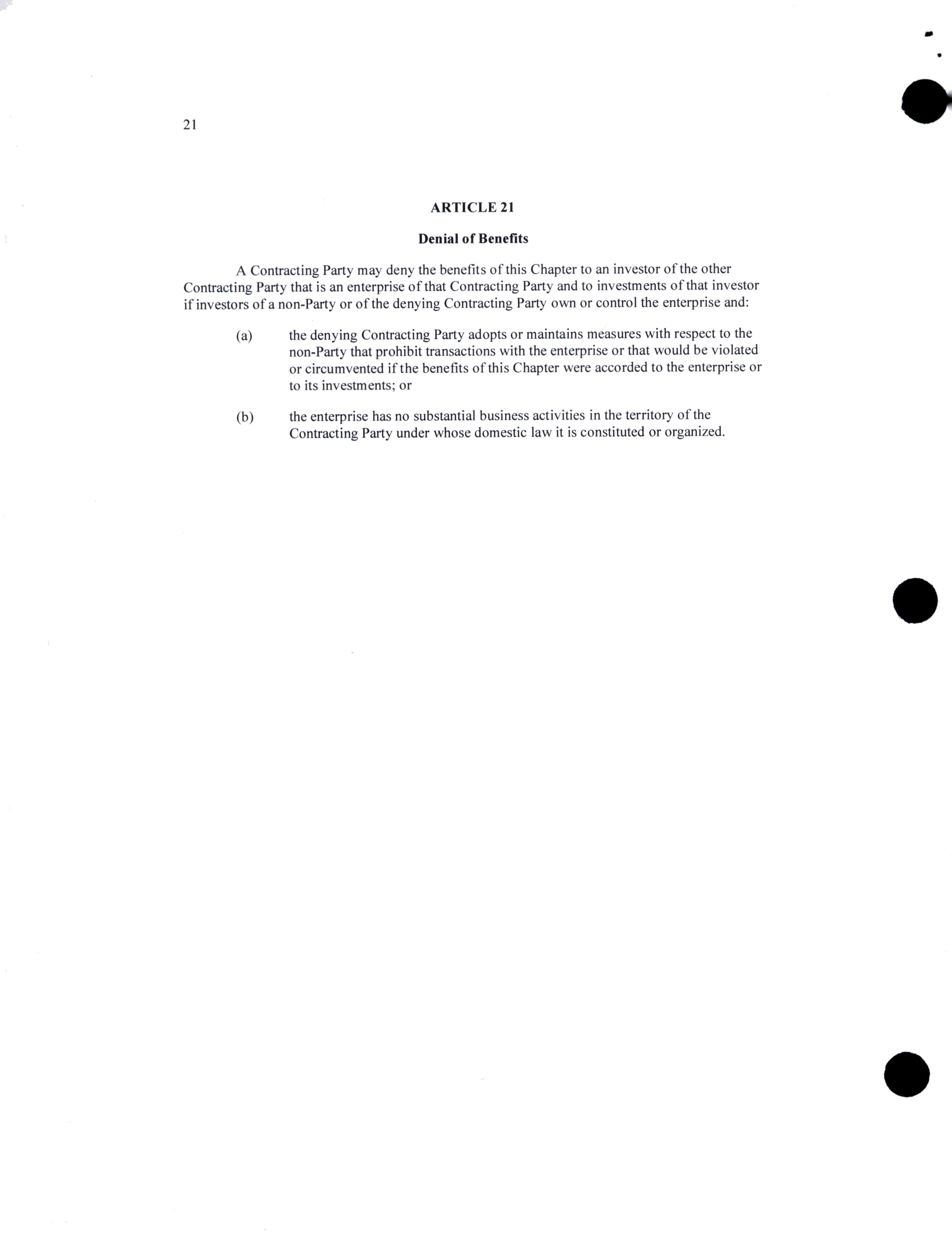 21

ARTICLE 21

Denial of Benefits

A Contracting Party may deny the benefits of this Chapter to an investor of the other Contracting Party that is an enterprise of that Contracting Party and to investments of that investor if investors of a non-Party or of the denying Contracting Party own or control the enterprise and:

(a) the denying Contracting Party adopts or maintains measures with respect to the non-Party that prohibit transactions with the enterprise or that would be violated or circumvented if the benefits of this Chapter were accorded to the enterprise or to its investments; or

(b) the enterprise has no substantial business activities in the territory of the Contracting Party under whose domestic law it is constituted or organized.